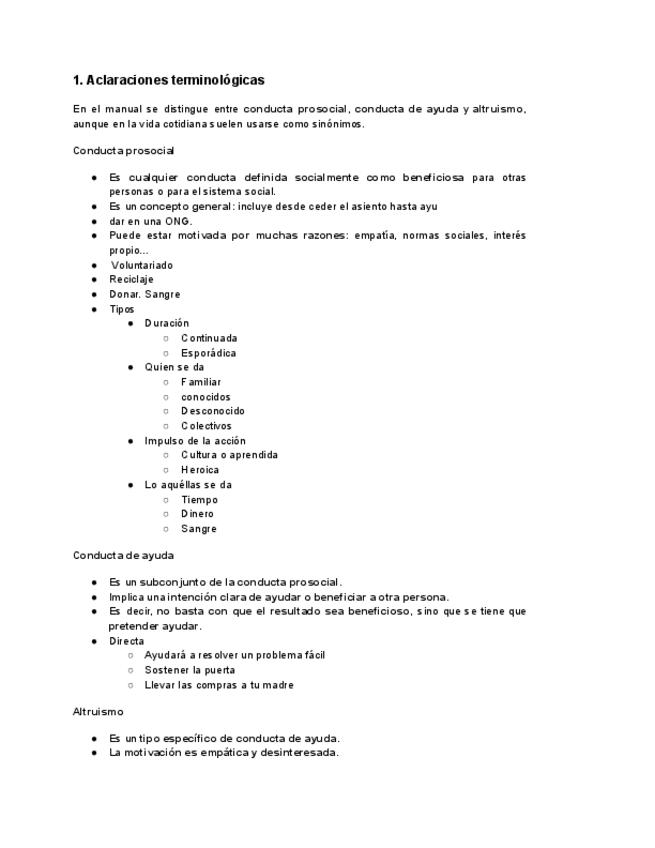 1. Aclaraciones terminológicas

En el manual se distingue entre conducta prosocial, conducta de ayuda y altruismo, aunque en la vida cotidiana suelen usarse como sinónimos.

Conducta prosocial

- Es cualquier conducta definida socialmente como beneficiosa para otras personas o para el sistema social.
- Es un concepto general: incluye desde ceder el asiento hasta ayu
- dar en una ONG.
- Puede estar motivada por muchas razones: empatía, normas sociales, interés propio...
- Voluntariado
- Reciclaje
- Donar. Sangre
- Tipos
  - Duración
    - Continuada
    - Esporádica
  - Quien se da
    - Familiar
    - conocidos
    - Desconocido
    - Colectivos
  - Impulso de la acción
    - Cultura o aprendida
    - Heroica
  - Lo aquéllas se da
    - Tiempo
    - Dinero
    - Sangre

Conducta de ayuda

- Es un subconjunto de la conducta prosocial.
- Implica una intención clara de ayudar o beneficiar a otra persona.
- Es decir, no basta con que el resultado sea beneficioso, sino que se tiene que pretender ayudar.
- Directa
  - Ayudará a resolver un problema fácil
  - Sostener la puerta
  - Llevar las compras a tu madre

Altruismo

- Es un tipo específico de conducta de ayuda.
- La motivación es empática y desinteresada.